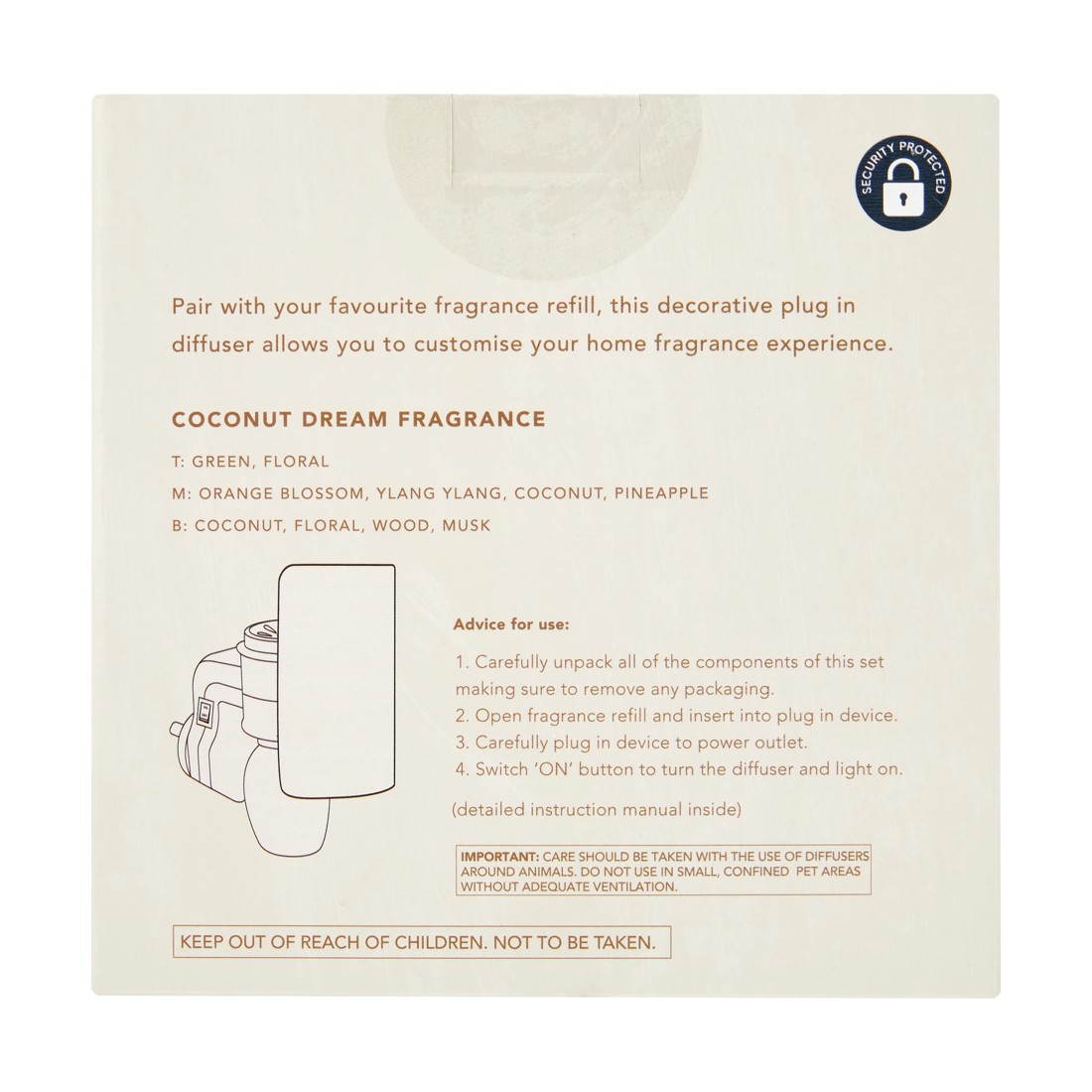 SECURITY PROTECTED

Pair with your favourite fragrance refill, this decorative plug in diffuser allows you to customise your home fragrance experience.

COCONUT DREAM FRAGRANCE

T: GREEN, FLORAL

M: ORANGE BLOSSOM, YLANG YLANG, COCONUT, PINEAPPLE

B: COCONUT, FLORAL, WOOD, MUSK

Advice for use:

1. Carefully unpack all of the components of this set making sure to remove any packaging.
2. Open fragrance refill and insert into plug in device.
3. Carefully plug in device to power outlet.
4. Switch 'ON' button to turn the diffuser and light on.

(detailed instruction manual inside)

IMPORTANT: CARE SHOULD BE TAKEN WITH THE USE OF DIFFUSERS AROUND ANIMALS. DO NOT USE IN SMALL, CONFINED PET AREAS WITHOUT ADEQUATE VENTILATION.

KEEP OUT OF REACH OF CHILDREN. NOT TO BE TAKEN.